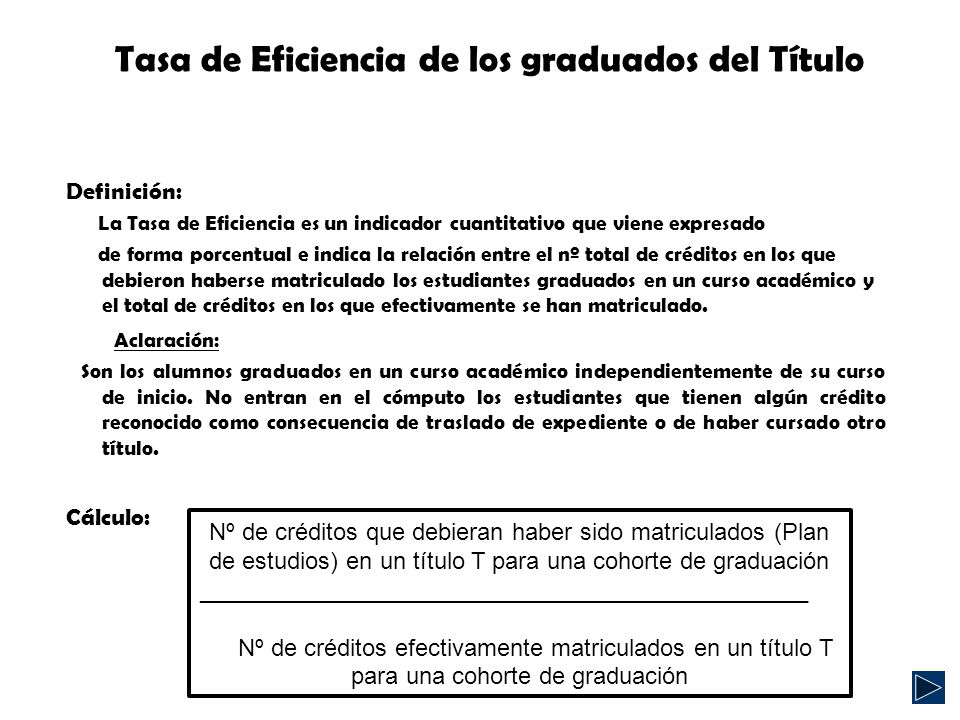 Tasa de Eficiencia de los graduados del Título

Definición:

La Tasa de Eficiencia es un indicador cuantitativo que viene expresado

de forma porcentual e indica la relación entre el nº total de créditos en los que debieron haberse matriculado los estudiantes graduados en un curso académico y el total de créditos en los que efectivamente se han matriculado.

Aclaración:

Son los alumnos graduados en un curso académico independientemente de su curso de inicio. No entran en el cómputo los estudiantes que tienen algún crédito reconocido como consecuencia de traslado de expediente o de haber cursado otro título.

Cálculo:

Nº de créditos que debieran haber sido matriculados (Plan de estudios) en un título T para una cohorte de graduación

Nº de créditos efectivamente matriculados en un título T para una cohorte de graduación